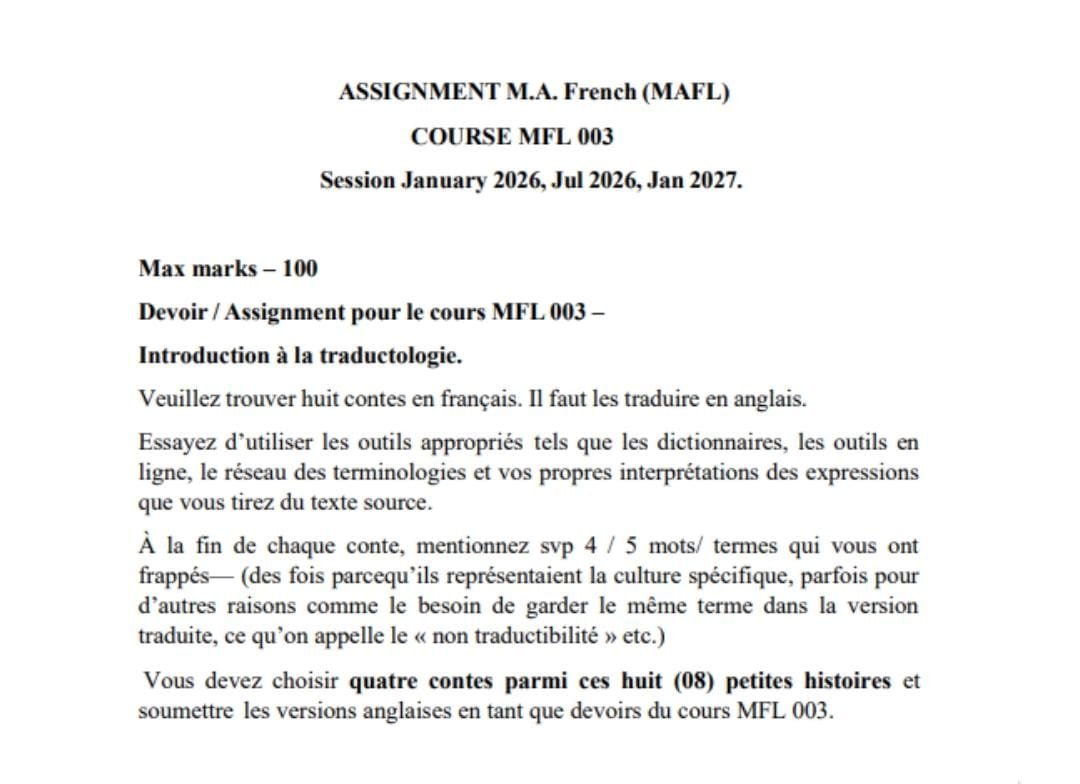 ASSIGNMENT M.A. French (MAFL)

COURSE MFL 003

Session January 2026, Jul 2026, Jan 2027.

Max marks – 100

Devoir / Assignment pour le cours MFL 003 –

Introduction à la traductologie.

Veuillez trouver huit contes en français. Il faut les traduire en anglais.

Essayez d'utiliser les outils appropriés tels que les dictionnaires, les outils en ligne, le réseau des terminologies et vos propres interprétations des expressions que vous tirez du texte source.

À la fin de chaque conte, mentionnez svp 4 / 5 mots/ termes qui vous ont frappés— (des fois parcequ'ils représentaient la culture spécifique, parfois pour d'autres raisons comme le besoin de garder le même terme dans la version traduite, ce qu'on appelle le « non traductibilité » etc.)

Vous devez choisir quatre contes parmi ces huit (08) petites histoires et soumettre les versions anglaises en tant que devoirs du cours MFL 003.